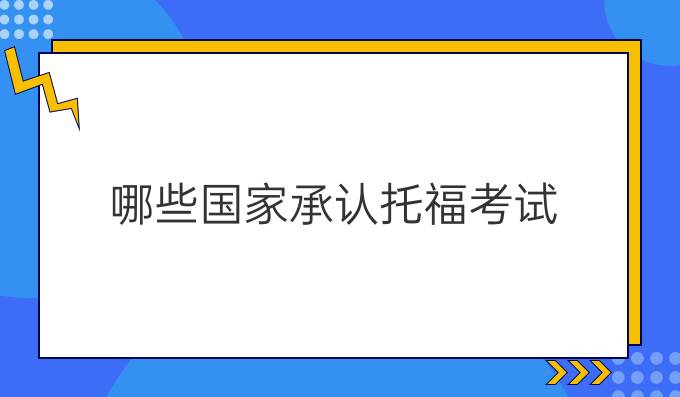 哪些国家承认托福考试